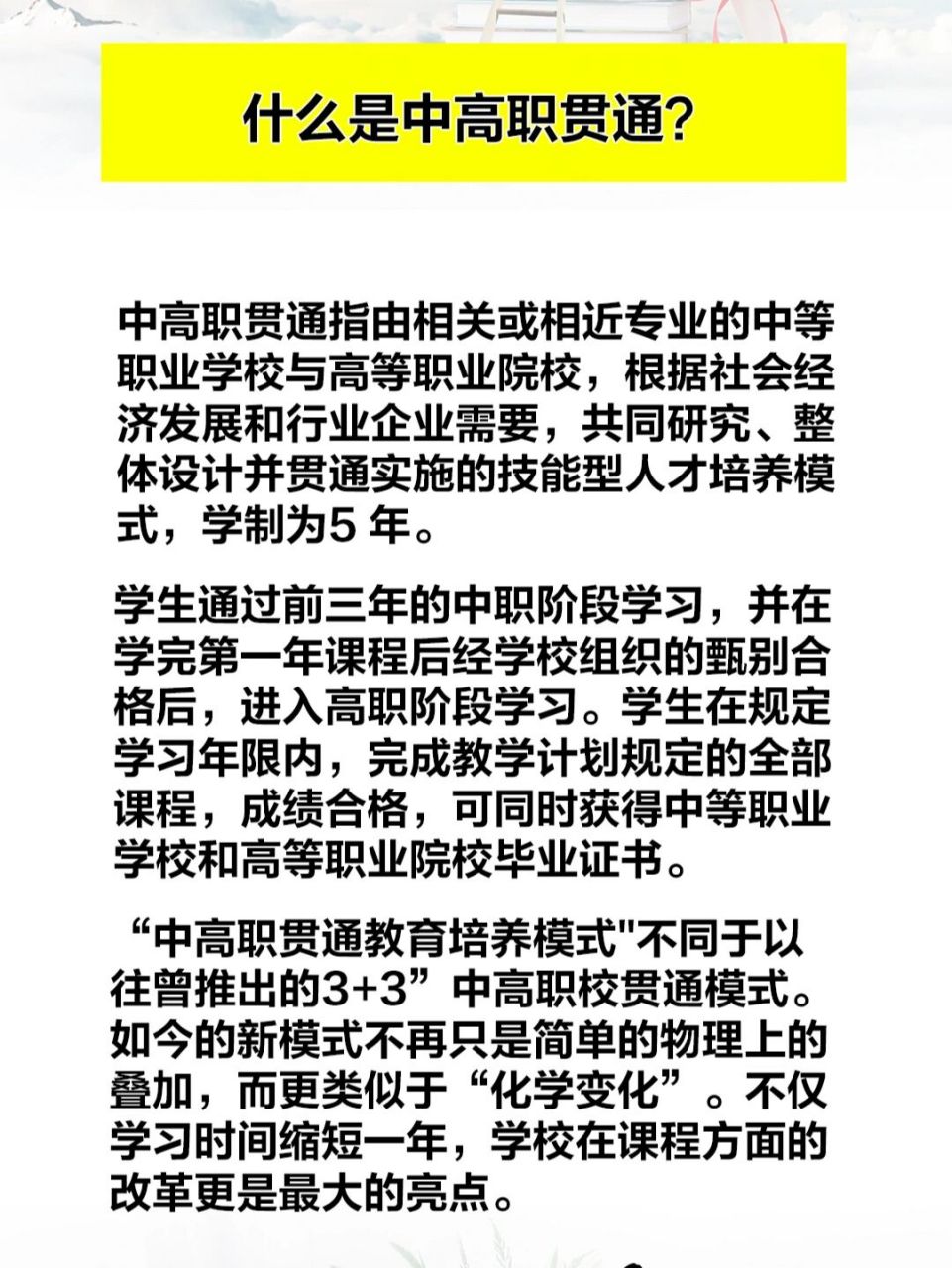 什么是中高职贯通?

中高职贯通指由相关或相近专业的中等职业学校与高等职业院校，根据社会经济发展和行业企业需要，共同研究、整体设计并贯通实施的技能型人才培养模式，学制为5 年。

学生通过前三年的中职阶段学习，并在学完第一年课程后经学校组织的甄别合格后，进入高职阶段学习。学生在规定学习年限内，完成教学计划规定的全部课程，成绩合格，可同时获得中等职业学校和高等职业院校毕业证书。

“中高职贯通教育培养模式"不同于以往曾推出的3+3”中高职校贯通模式。如今的新模式不再只是简单的物理上的叠加，而更类似于“化学变化”。不仅学习时间缩短一年，学校在课程方面的改革更是最大的亮点。